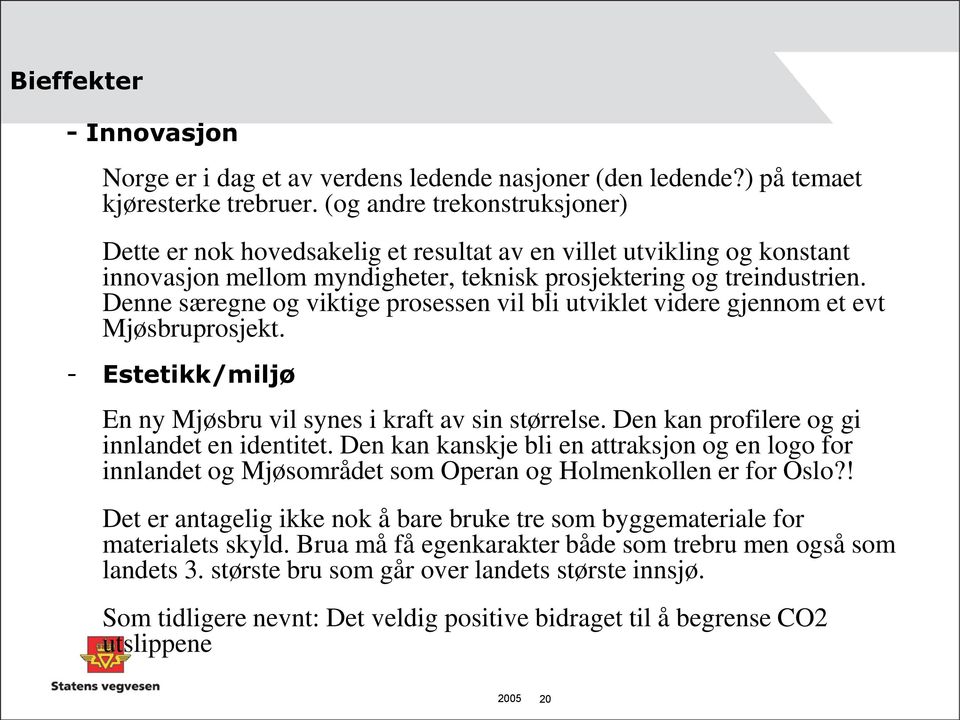 Bieffekter

- Innovasjon

Norge er i dag et av verdens ledende nasjoner (den ledende?) på temaet kjøresterke trebruer. (og andre trekonstruksjoner)

Dette er nok hovedsakelig et resultat av en villet utvikling og konstant innovasjon mellom myndigheter, teknisk prosjektering og treindustrien. Denne særegne og viktige prosessen vil bli utviklet videre gjennom et evt Mjøsbruprosjekt.

- Estetikk/miljø

En ny Mjøsbru vil synes i kraft av sin størrelse. Den kan profilere og gi innlandet en identitet. Den kan kanskje bli en attraksjon og en logo for innlandet og Mjøsområdet som Operan og Holmenkollen er for Oslo?!

Det er antagelig ikke nok å bare bruke tre som byggemateriale for materialets skyld. Brua må få egenkarakter både som trebru men også som landets 3. største bru som går over landets største innsjø.

Som tidligere nevnt: Det veldig positive bidraget til å begrense CO2 utslippene

Statens vegvesen

2005 20